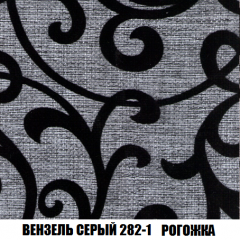 ВЕНЗЕЛЬ СЕРЫЙ 282-1 РОГОЖКА